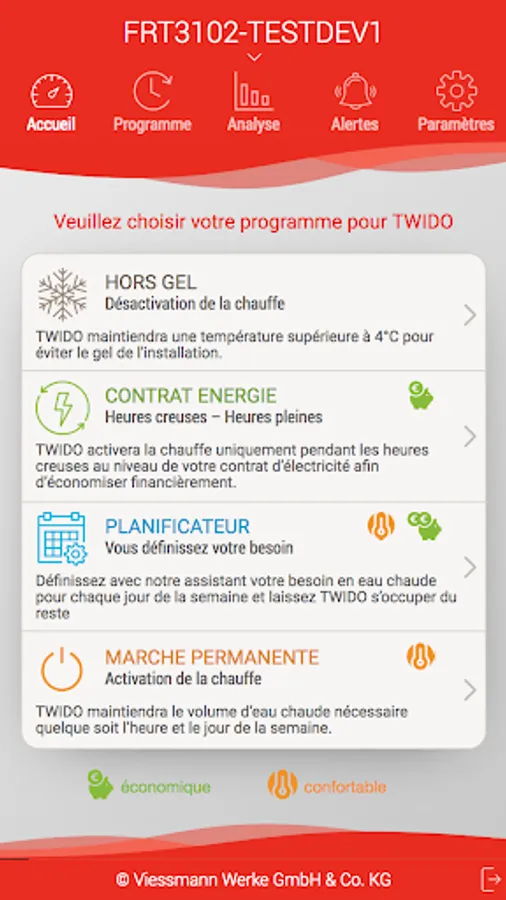 FRT3102-TESTDEV1

Accueil Programme Analyse Alertes Paramètres

Veuillez choisir votre programme pour TWIDO

HORS GEL
Désactivation de la chauffe
TWIDO maintiendra une température supérieure à 4°C pour éviter le gel de l'installation.

CONTRAT ENERGIE
Heures creuses – Heures pleines
TWIDO activera la chauffe uniquement pendant les heures creuses au niveau de votre contrat d'électricité afin d'économiser financièrement.

PLANIFICATEUR
Vous définissez votre besoin
Définissez avec notre assistant votre besoin en eau chaude pour chaque jour de la semaine et laissez TWIDO s'occuper du reste

MARCHE PERMANENTE
Activation de la chauffe
TWIDO maintiendra le volume d'eau chaude nécessaire quelque soit l'heure et le jour de la semaine.

économique confortable

© Viessmann Werke GmbH & Co. KG